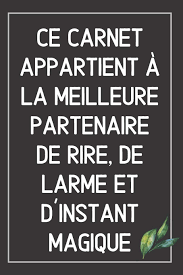 CE CARNET APPARTIENT À LA MEILLEURE PARTENAIRE DE RIRE, DE LARME ET D'INSTANT MAGIQUE